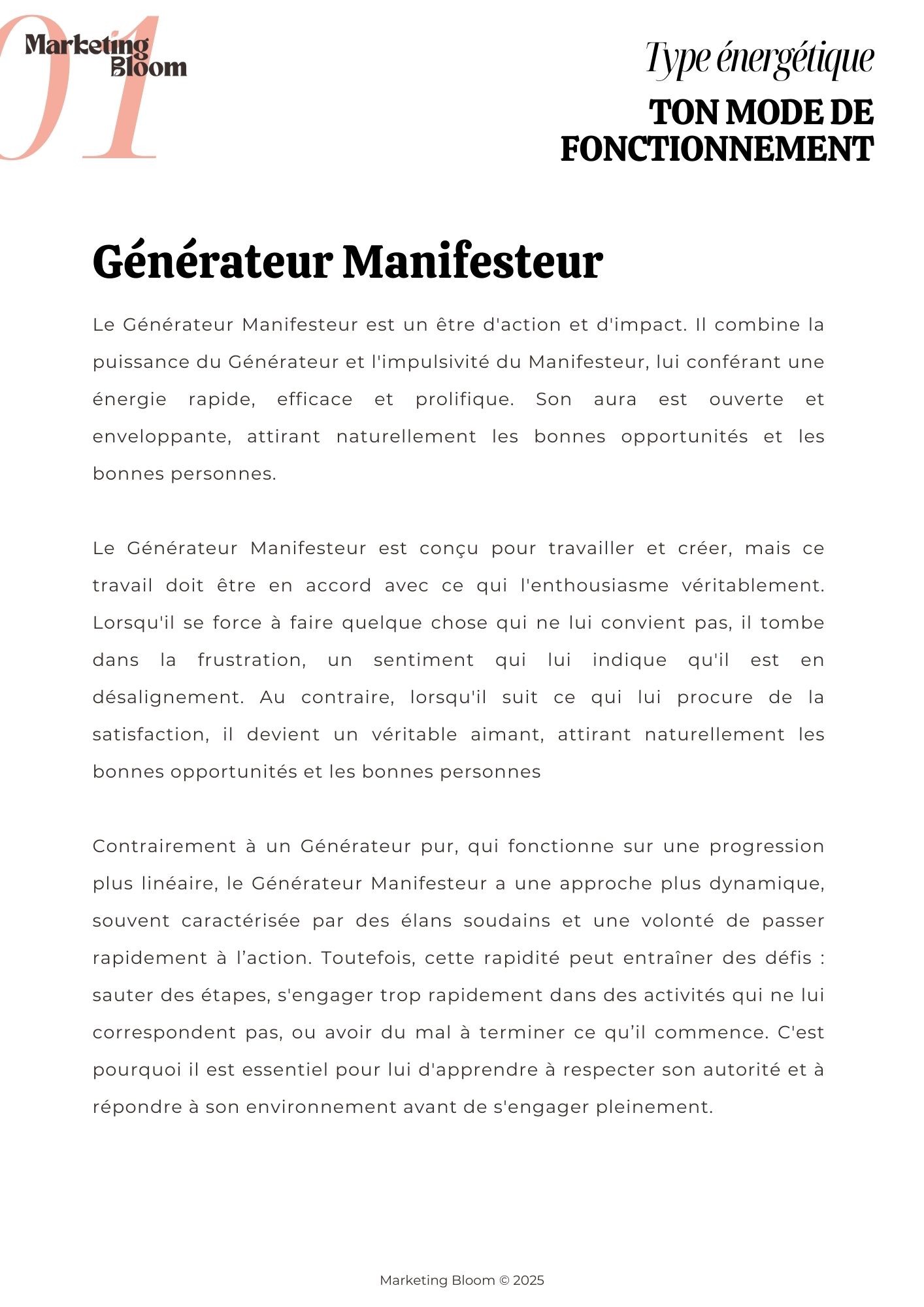 01

Marketing Bloom

Type énergétique

TON MODE DE FONCTIONNEMENT

Générateur Manifesteur

Le Générateur Manifesteur est un être d'action et d'impact. Il combine la puissance du Générateur et l'impulsivité du Manifesteur, lui conférant une énergie rapide, efficace et prolifique. Son aura est ouverte et enveloppante, attirant naturellement les bonnes opportunités et les bonnes personnes.

Le Générateur Manifesteur est conçu pour travailler et créer, mais ce travail doit être en accord avec ce qui l'enthousiasme véritablement. Lorsqu'il se force à faire quelque chose qui ne lui convient pas, il tombe dans la frustration, un sentiment qui lui indique qu'il est en désalignement. Au contraire, lorsqu'il suit ce qui lui procure de la satisfaction, il devient un véritable aimant, attirant naturellement les bonnes opportunités et les bonnes personnes

Contrairement à un Générateur pur, qui fonctionne sur une progression plus linéaire, le Générateur Manifesteur a une approche plus dynamique, souvent caractérisée par des élans soudains et une volonté de passer rapidement à l’action. Toutefois, cette rapidité peut entraîner des défis : sauter des étapes, s'engager trop rapidement dans des activités qui ne lui correspondent pas, ou avoir du mal à terminer ce qu’il commence. C'est pourquoi il est essentiel pour lui d'apprendre à respecter son autorité et à répondre à son environnement avant de s'engager pleinement.

Marketing Bloom © 2025